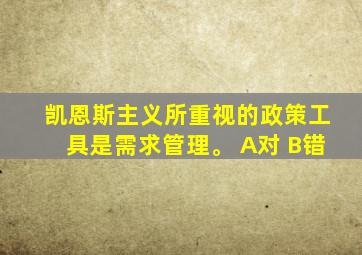 凯恩斯主义所重视的政策工具是需求管理。 A对 B错